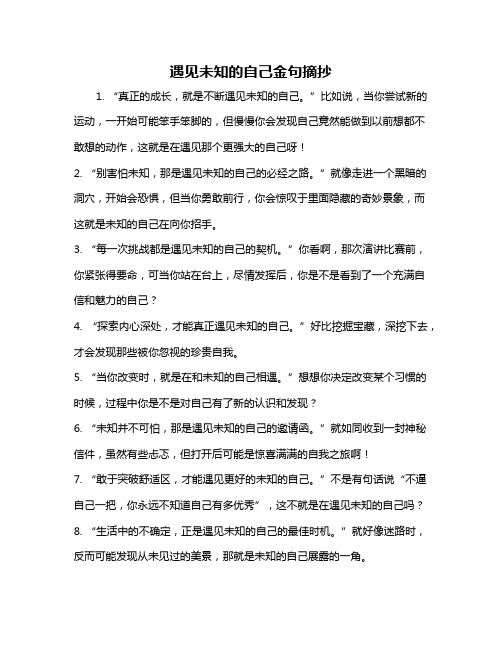 遇见未知的自己金句摘抄

1. “真正的成长，就是不断遇见未知的自己。”比如说，当你尝试新的运动，一开始可能笨手笨脚的，但慢慢你会发现自己竟然能做到以前想都不敢想的动作，这就是在遇见那个更强大的自己呀！

2. “别害怕未知，那是遇见未知的自己的必经之路。”就像走进一个黑暗的洞穴，开始会恐惧，但当你勇敢前行，你会惊叹于里面隐藏的奇妙景象，而这就是未知的自己在向你招手。

3. “每一次挑战都是遇见未知的自己的契机。”你看啊，那次演讲比赛前，你紧张得要命，可当你站在台上，尽情发挥后，你是不是看到了一个充满自信和魅力的自己？

4. “探索内心深处，才能真正遇见未知的自己。”好比挖掘宝藏，深挖下去，才会发现那些被你忽视的珍贵自我。

5. “当你改变时，就是在和未知的自己相遇。”想想你决定改变某个习惯的时候，过程中你是不是对自己有了新的认识和发现？

6. “未知并不可怕，那是遇见未知的自己的邀请函。”就如同收到一封神秘信件，虽然有些忐忑，但打开后可能是惊喜满满的自我之旅啊！

7. “敢于突破舒适区，才能遇见更好的未知的自己。”不是有句话说“不逼自己一把，你永远不知道自己有多优秀”，这不就是在遇见未知的自己吗？

8. “生活中的不确定，正是遇见未知的自己的最佳时机。”就好像迷路时，反而可能发现从未见过的美景，那就是未知的自己展露的一角。